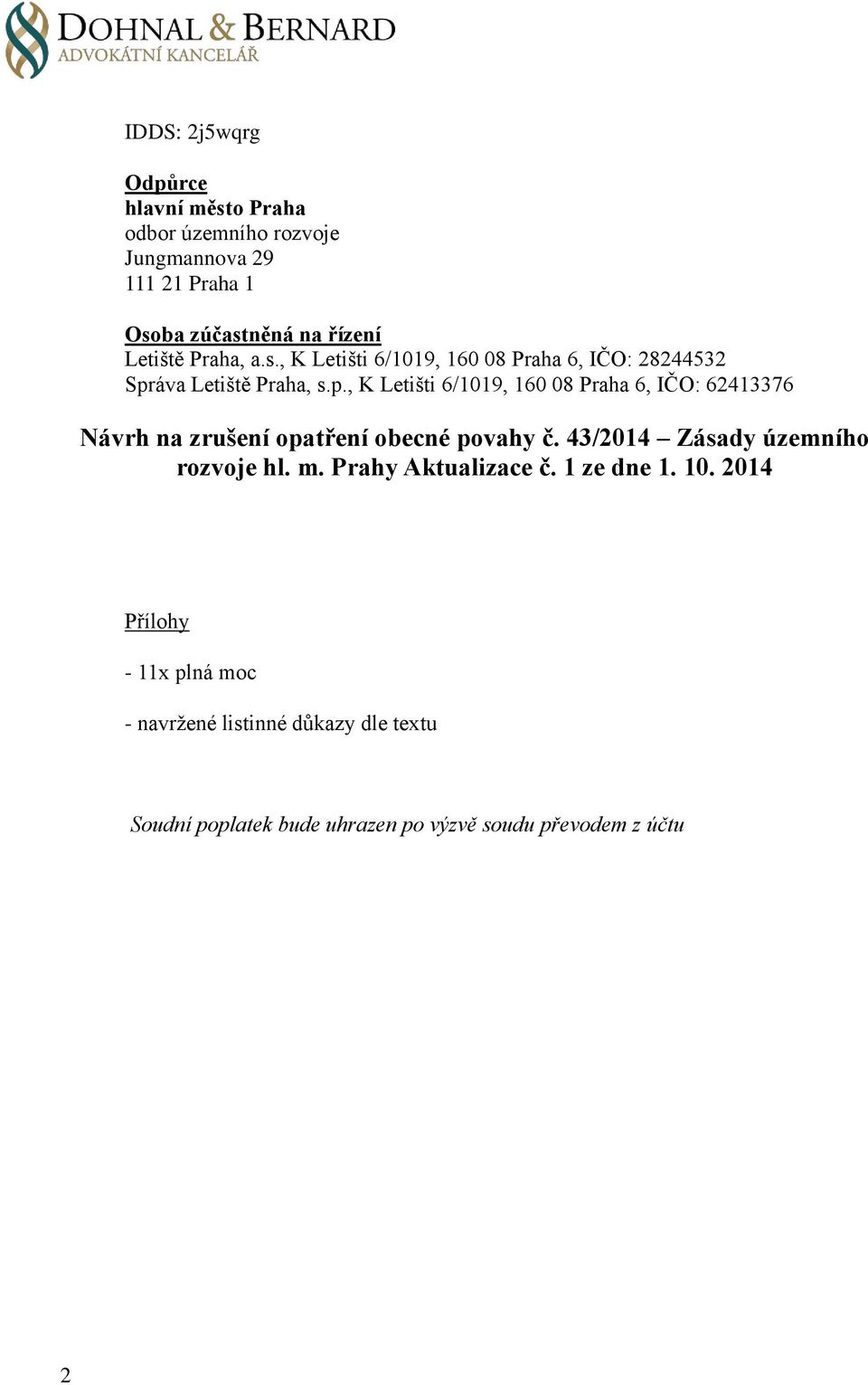 DOHNAL & BERNARD
ADVOKÁTNÍ KANCELÁŘ

IDDS: 2j5wqrg

Odpůrce
hlavní město Praha
odbor územního rozvoje
Jungmannova 29
111 21 Praha 1

Osoba zúčastněná na řízení
Letiště Praha, a.s., K Letišti 6/1019, 160 08 Praha 6, IČO: 28244532
Správa Letiště Praha, s.p., K Letišti 6/1019, 160 08 Praha 6, IČO: 62413376

Návrh na zrušení opatření obecné povahy č. 43/2014 – Zásady územního rozvoje hl. m. Prahy Aktualizace č. 1 ze dne 1. 10. 2014

Přílohy

- 11x plná moc

- navržené listinné důkazy dle textu

Soudní poplatek bude uhrazen po výzvě soudu převodem z účtu

2